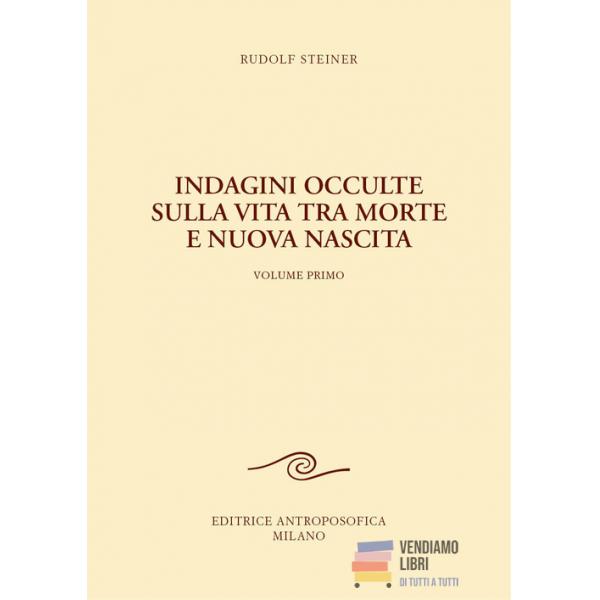 RUDOLF STEINER

INDAGINI OCCULTE
SULLA VITA TRA MORTE
E NUOVA NASCITA

VOLUME PRIMO

EDITRICE ANTROPOSOFICA
MILANO

VENDIAMO
LIBRI
DI TUTTI A TUTTI